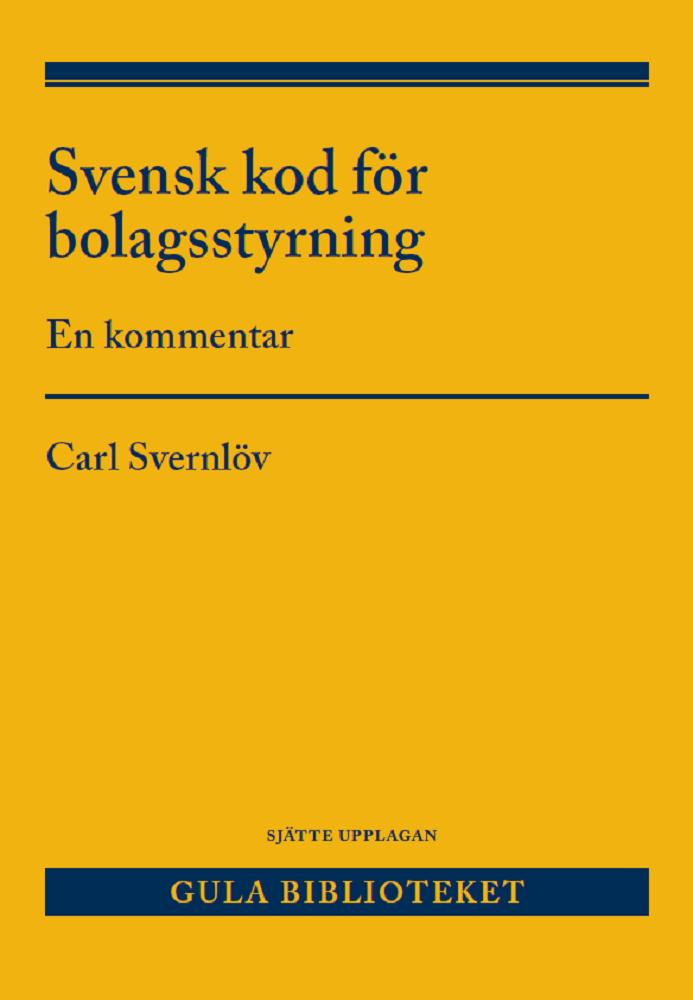 Svensk kod för bolagsstyrning

En kommentar

Carl Svernlöv

SJÄTTE UPPLAGAN

GULA BIBLIOTEKET